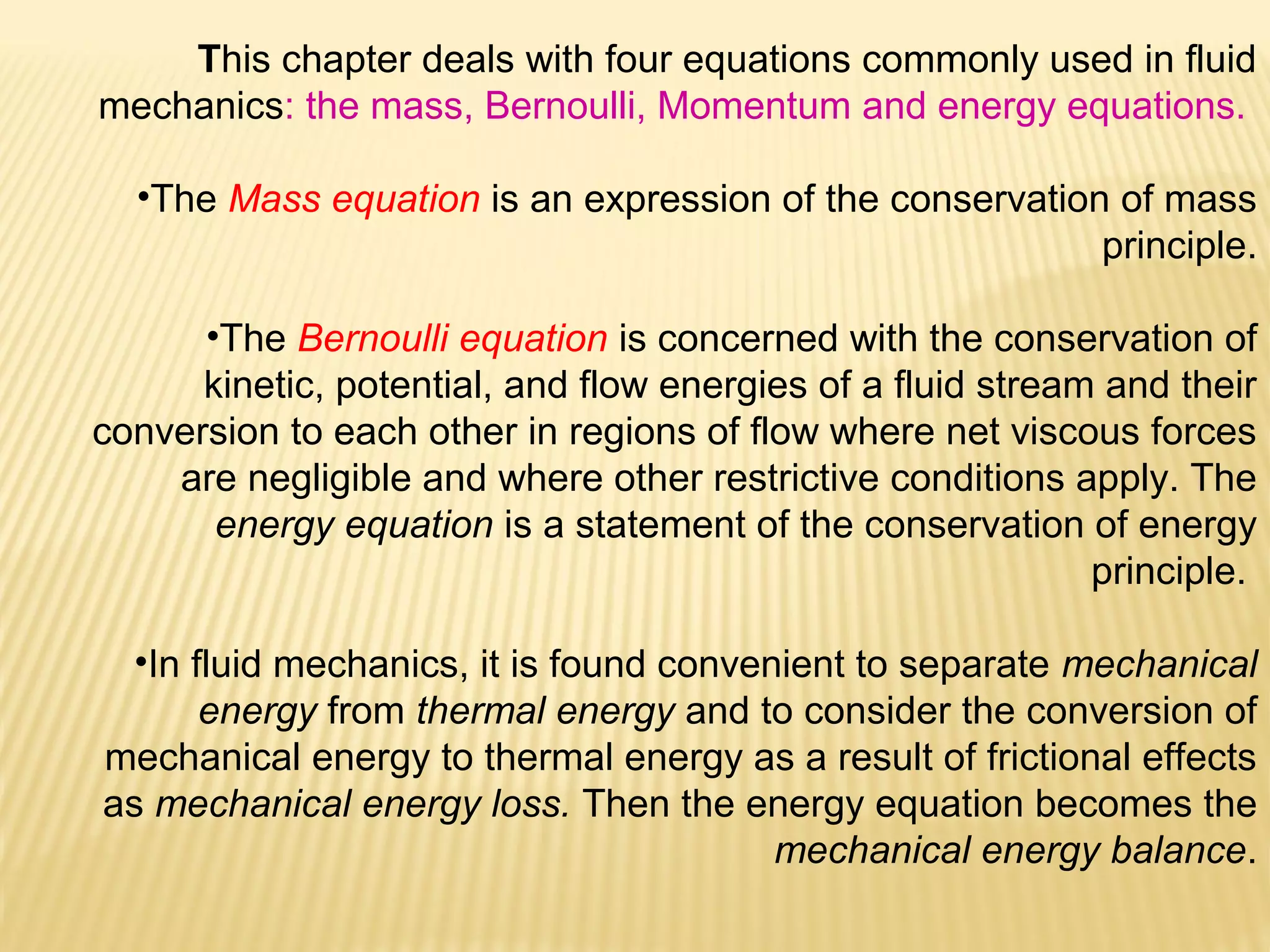 This chapter deals with four equations commonly used in fluid mechanics: the mass, Bernoulli, Momentum and energy equations.

•The Mass equation is an expression of the conservation of mass principle.

•The Bernoulli equation is concerned with the conservation of kinetic, potential, and flow energies of a fluid stream and their conversion to each other in regions of flow where net viscous forces are negligible and where other restrictive conditions apply. The energy equation is a statement of the conservation of energy principle.

•In fluid mechanics, it is found convenient to separate mechanical energy from thermal energy and to consider the conversion of mechanical energy to thermal energy as a result of frictional effects as mechanical energy loss. Then the energy equation becomes the mechanical energy balance.